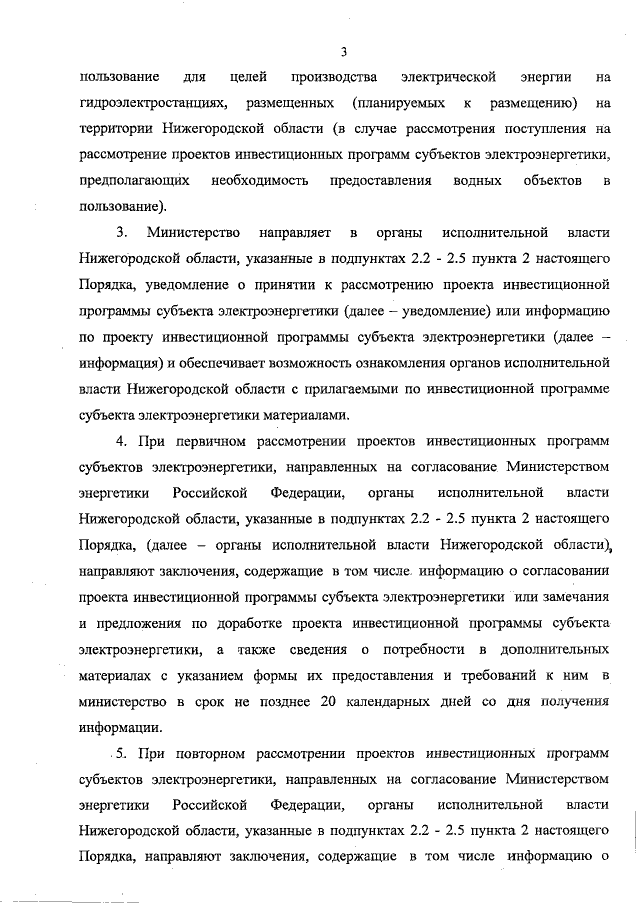 3

пользование для целей производства электрической энергии на гидроэлектростанциях, размещенных (планируемых к размещению) на территории Нижегородской области (в случае рассмотрения поступления на рассмотрение проектов инвестиционных программ субъектов электроэнергетики, предполагающих необходимость предоставления водных объектов в пользование).

3. Министерство направляет в органы исполнительной власти Нижегородской области, указанные в подпунктах 2.2 - 2.5 пункта 2 настоящего Порядка, уведомление о принятии к рассмотрению проекта инвестиционной программы субъекта электроэнергетики (далее – уведомление) или информацию по проекту инвестиционной программы субъекта электроэнергетики (далее – информация) и обеспечивает возможность ознакомления органов исполнительной власти Нижегородской области с прилагаемыми по инвестиционной программе субъекта электроэнергетики материалами.

4. При первичном рассмотрении проектов инвестиционных программ субъектов электроэнергетики, направленных на согласование Министерством энергетики Российской Федерации, органы исполнительной власти Нижегородской области, указанные в подпунктах 2.2 - 2.5 пункта 2 настоящего Порядка, (далее – органы исполнительной власти Нижегородской области), направляют заключения, содержащие в том числе информацию о согласовании проекта инвестиционной программы субъекта электроэнергетики или замечания и предложения по доработке проекта инвестиционной программы субъекта электроэнергетики, а также сведения о потребности в дополнительных материалах с указанием формы их предоставления и требований к ним в министерство в срок не позднее 20 календарных дней со дня получения информации.

5. При повторном рассмотрении проектов инвестиционных программ субъектов электроэнергетики, направленных на согласование Министерством энергетики Российской Федерации, органы исполнительной власти Нижегородской области, указанные в подпунктах 2.2 - 2.5 пункта 2 настоящего Порядка, направляют заключения, содержащие в том числе информацию о